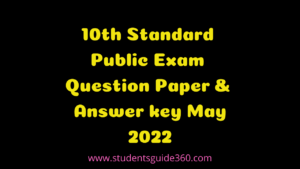 10th Standard Public Exam Question Paper & Answer key May 2022

www.studentsguide360.com